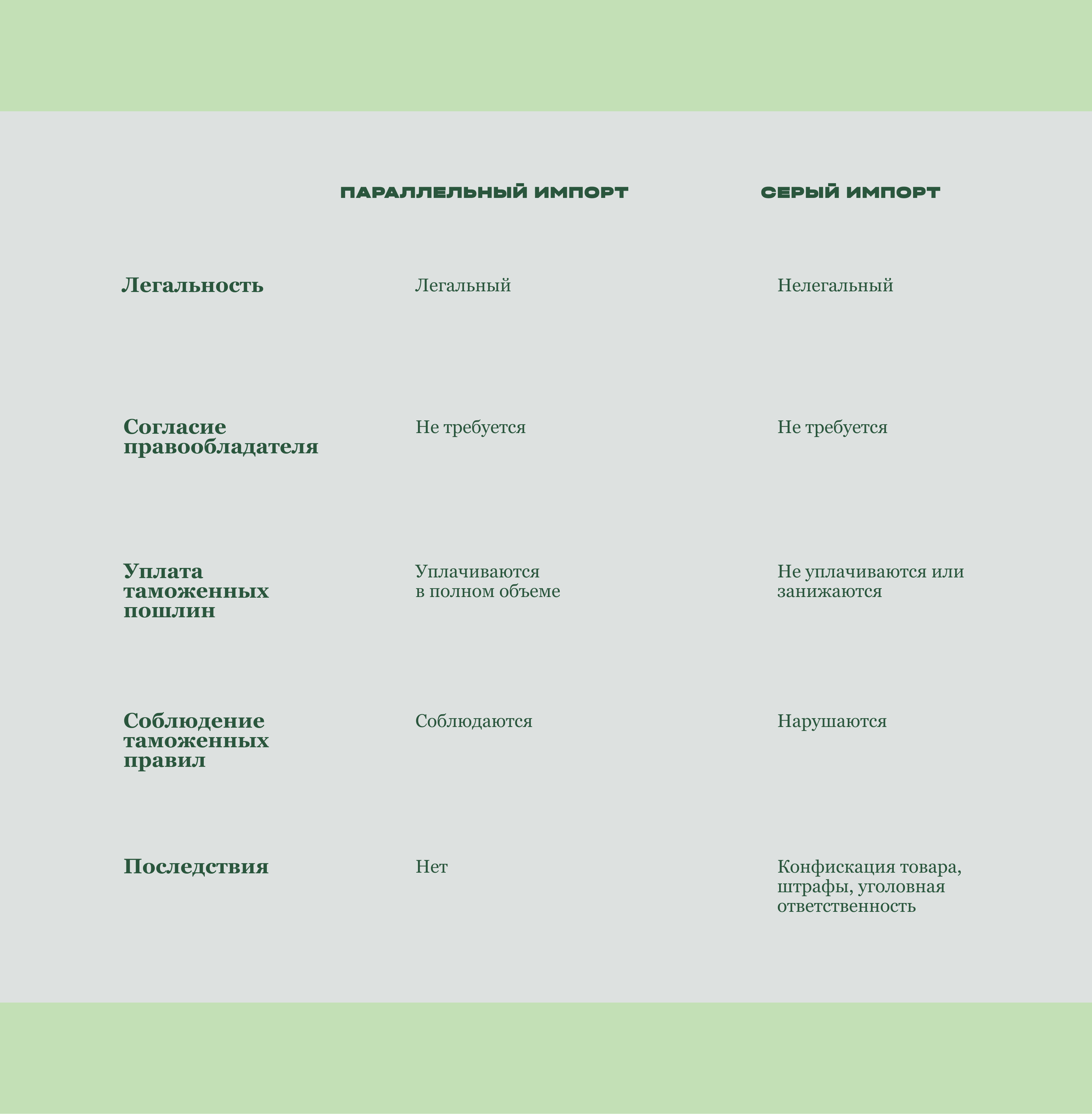 |  | ПАРАЛЛЕЛЬНЫЙ ИМПОРТ | СЕРЫЙ ИМПОРТ |
|---|---|---|
| Легальность | Легальный | Нелегальный |
| Согласие правообладателя | Не требуется | Не требуется |
| Уплата таможенных пошлин | Уплачиваются в полном объеме | Не уплачиваются или занижаются |
| Соблюдение таможенных правил | Соблюдаются | Нарушаются |
| Последствия | Нет | Конфискация товара, штрафы, уголовная ответственность |